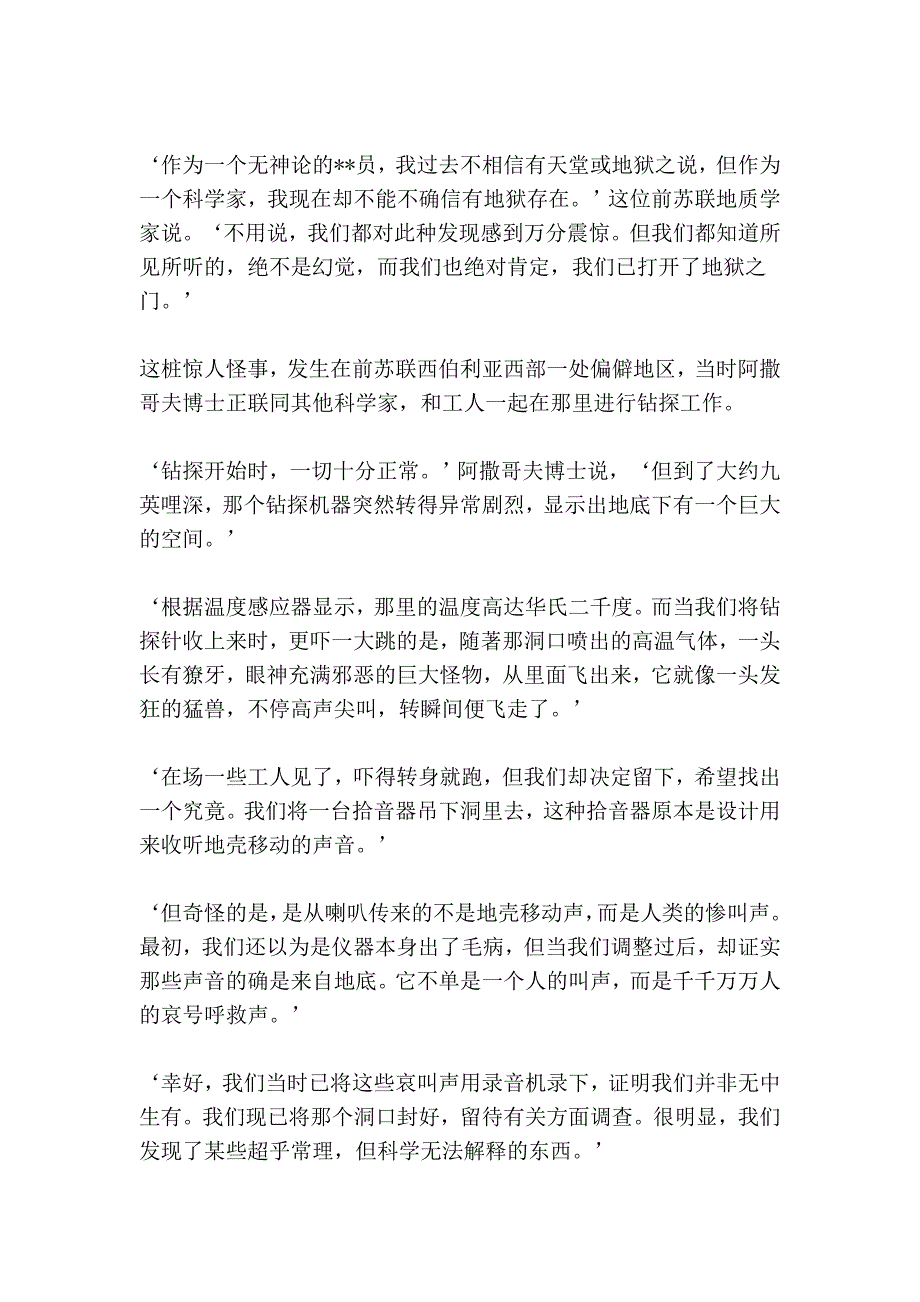 ‘作为一个无神论的**员，我过去不相信有天堂或地狱之说，但作为一个科学家，我现在却不能不确信有地狱存在。’这位前苏联地质学家说。‘不用说，我们都对此种发现感到万分震惊。但我们都知道所见所听的，绝不是幻觉，而我们也绝对肯定，我们已打开了地狱之门。’

这桩惊人怪事，发生在前苏联西伯利亚西部一处偏僻地区，当时阿撒哥夫博士正联同其他科学家，和工人一起在那里进行钻探工作。

‘钻探开始时，一切十分正常。’阿撒哥夫博士说，‘但到了大约九英哩深，那个钻探机器突然转得异常剧烈，显示出地底下有一个巨大的空间。’

‘根据温度感应器显示，那里的温度高达华氏二千度。而当我们将钻探针收上来时，更吓一大跳的是，随著那洞口喷出的高温气体，一头长有獠牙，眼神充满邪恶的巨大怪物，从里面飞出来，它就像一头发狂的猛兽，不停高声尖叫，转瞬间便飞走了。’

‘在场一些工人见了，吓得转身就跑，但我们却决定留下，希望找出一个究竟。我们将一台拾音器吊下洞里去，这种拾音器原本是设计用来收听地壳移动的声音。’

‘但奇怪的是，是从喇叭传来的不是地壳移动声，而是人类的惨叫声。最初，我们还以为是仪器本身出了毛病，但当我们调整过后，却证实那些声音的确是来自地底。它不单是一个人的叫声，而是千千万万人的哀号呼救声。’

‘幸好，我们当时已将这些哀叫声用录音机录下，证明我们并非无中生有。我们现已将那个洞口封好，留待有关方面调查。很明显，我们发现了某些超乎常理，但科学无法解释的东西。’